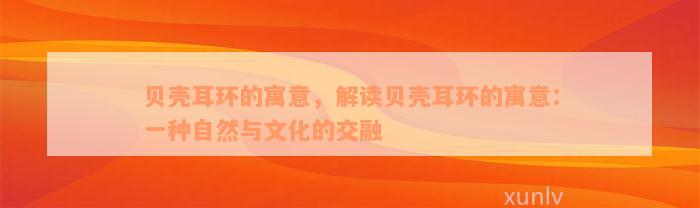 贝壳耳环的寓意，解读贝壳耳环的寓意：一种自然与文化的交融

xunlv